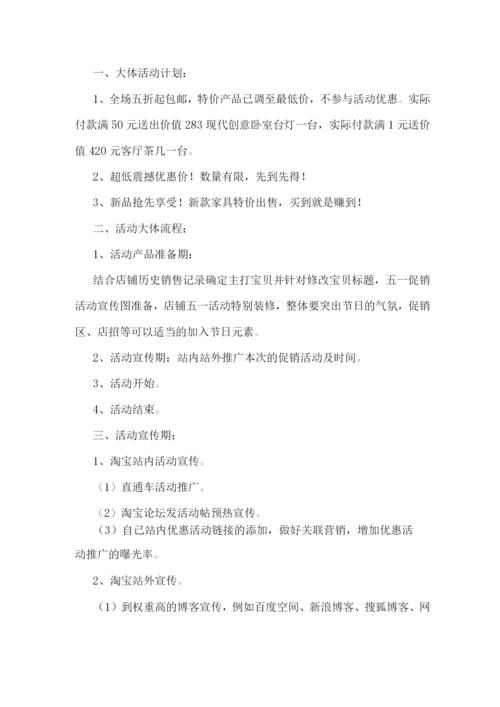 一、大体活动计划：

1、全场五折起包邮，特价产品已调至最低价，不参与活动优惠。实际付款满 50 元送出价值 283 现代创意卧室台灯一台，实际付款满 1 元送价值 420 元客厅茶几一台。

2、超低震撼优惠价！数量有限，先到先得！

3、新品抢先享受！新款家具特价出售，买到就是赚到！

二、活动大体流程：

1、活动产品准备期：

结合店铺历史销售记录确定主打宝贝并针对修改宝贝标题，五一促销活动宣传图准备，店铺五一活动特别装修，整体要突出节日的气氛，促销区、店招等可以适当的加入节日元素。

2、活动宣传期：站内站外推广本次的促销活动及时间。

3、活动开始。

4、活动结束。

三、活动宣传期：

1、淘宝站内活动宣传。

（1）直通车活动推广。

（2）淘宝论坛发活动帖预热宣传。

（3）自己站内优惠活动链接的添加，做好关联营销，增加优惠活动推广的曝光率。

2、淘宝站外宣传。

（1）到权重高的博客宣传，例如百度空间、新浪博客、搜狐博客、网